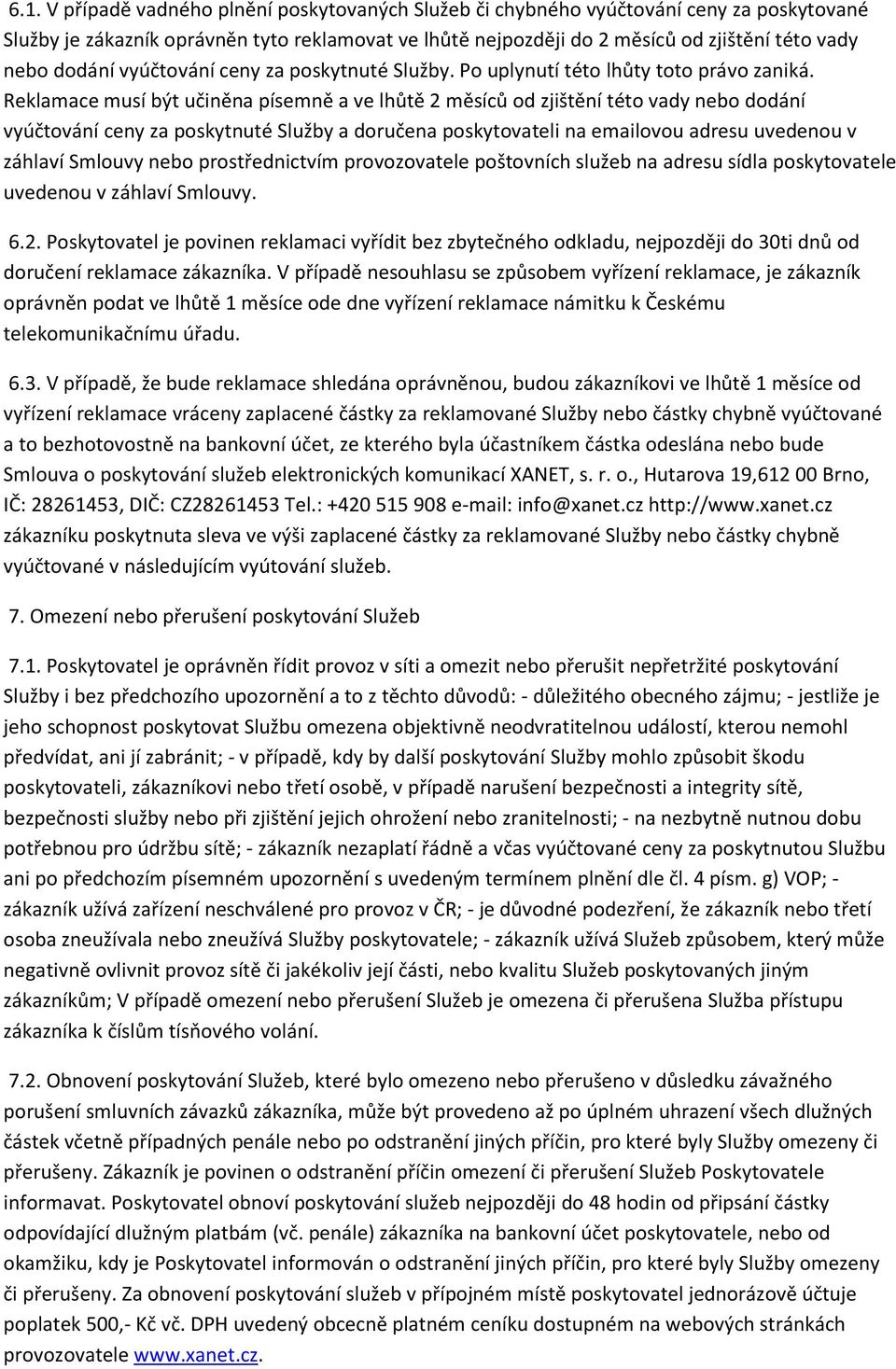 6.1. V případě vadného plnění poskytovaných Služeb či chybného vyúčtování ceny za poskytované Služby je zákazník oprávněn tyto reklamovat ve lhůtě nejpozději do 2 měsíců od zjištění této vady nebo dodání vyúčtování ceny za poskytnuté Služby. Po uplynutí této lhůty toto právo zaniká. Reklamace musí být učiněna písemně a ve lhůtě 2 měsíců od zjištění této vady nebo dodání vyúčtování ceny za poskytnuté Služby a doručena poskytovateli na emailovou adresu uvedenou v záhlaví Smlouvy nebo prostřednictvím provozovatele poštovních služeb na adresu sídla poskytovatele uvedenou v záhlaví Smlouvy.

6.2. Poskytovatel je povinen reklamaci vyřídit bez zbytečného odkladu, nejpozději do 30ti dnů od doručení reklamace zákazníka. V případě nesouhlasu se způsobem vyřízení reklamace, je zákazník oprávněn podat ve lhůtě 1 měsíce ode dne vyřízení reklamace námitku k Českému telekomunikačnímu úřadu.

6.3. V případě, že bude reklamace shledána oprávněnou, budou zákazníkovi ve lhůtě 1 měsíce od vyřízení reklamace vráceny zaplacené částky za reklamované Služby nebo částky chybně vyúčtované a to bezhotovostně na bankovní účet, ze kterého byla účastníkem částka odeslána nebo bude Smlouva o poskytování služeb elektronických komunikací XANET, s. r. o., Hutarova 19,612 00 Brno, IČ: 28261453, DIČ: CZ28261453 Tel.: +420 515 908 e-mail: info@xanet.cz http://www.xanet.cz zákazníku poskytnuta sleva ve výši zaplacené částky za reklamované Služby nebo částky chybně vyúčtované v následujícím vyútování služeb.

7. Omezení nebo přerušení poskytování Služeb

7.1. Poskytovatel je oprávněn řídit provoz v síti a omezit nebo přerušit nepřetržité poskytování Služby i bez předchozího upozornění a to z těchto důvodů: - důležitého obecného zájmu; - jestliže je jeho schopnost poskytovat Službu omezena objektivně neodvratitelnou událostí, kterou nemohl předvídat, ani jí zabránit; - v případě, kdy by další poskytování Služby mohlo způsobit škodu poskytovateli, zákazníkovi nebo třetí osobě, v případě narušení bezpečnosti a integrity sítě, bezpečnosti služby nebo při zjištění jejich ohrožení nebo zranitelnosti; - na nezbytně nutnou dobu potřebnou pro údržbu sítě; - zákazník nezaplatí řádně a včas vyúčtované ceny za poskytnutou Službu ani po předchozím písemném upozornění s uvedeným termínem plnění dle čl. 4 písm. g) VOP; - zákazník užívá zařízení neschválené pro provoz v ČR; - je důvodné podezření, že zákazník nebo třetí osoba zneužívala nebo zneužívá Služby poskytovatele; - zákazník užívá Služeb způsobem, který může negativně ovlivnit provoz sítě či jakékoliv její části, nebo kvalitu Služeb poskytovaných jiným zákazníkům; V případě omezení nebo přerušení Služeb je omezena či přerušena Služba přístupu zákazníka k číslům tísňového volání.

7.2. Obnovení poskytování Služeb, které bylo omezeno nebo přerušeno v důsledku závažného porušení smluvních závazků zákazníka, může být provedeno až po úplném uhrazení všech dlužných částek včetně případných penále nebo po odstranění jiných příčin, pro které byly Služby omezeny či přerušeny. Zákazník je povinen o odstranění příčin omezení či přerušení Služeb Poskytovatele informavat. Poskytovatel obnoví poskytování služeb nejpozději do 48 hodin od připsání částky odpovídající dlužným platbám (vč. penále) zákazníka na bankovní účet poskytovatele, nebo od okamžiku, kdy je Poskytovatel informován o odstranění jiných příčin, pro které byly Služby omezeny či přerušeny. Za obnovení poskytování služeb v přípojném místě poskytovatel jednorázově účtuje poplatek 500,- Kč vč. DPH uvedený obecně platném ceníku dostupném na webových stránkách provozovatele www.xanet.cz.